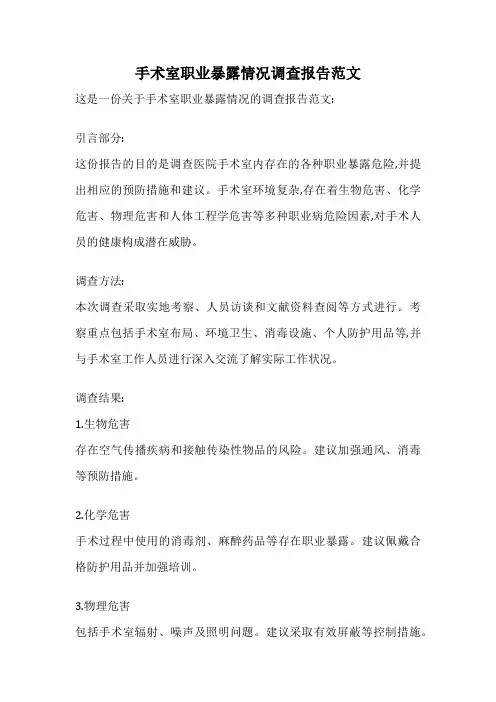 手术室职业暴露情况调查报告范文

这是一份关于手术室职业暴露情况的调查报告范文:

引言部分:

这份报告的目的是调查医院手术室内存在的各种职业暴露危险,并提出相应的预防措施和建议。手术室环境复杂,存在着生物危害、化学危害、物理危害和人体工程学危害等多种职业病危险因素,对手术人员的健康构成潜在威胁。

调查方法:

本次调查采取实地考察、人员访谈和文献资料查阅等方式进行。考察重点包括手术室布局、环境卫生、消毒设施、个人防护用品等,并与手术室工作人员进行深入交流了解实际工作状况。

调查结果:

1.生物危害

存在空气传播疾病和接触传染性物品的风险。建议加强通风、消毒等预防措施。

2.化学危害

手术过程中使用的消毒剂、麻醉药品等存在职业暴露。建议佩戴合格防护用品并加强培训。

3.物理危害

包括手术室辐射、噪声及照明问题。建议采取有效屏蔽等控制措施。